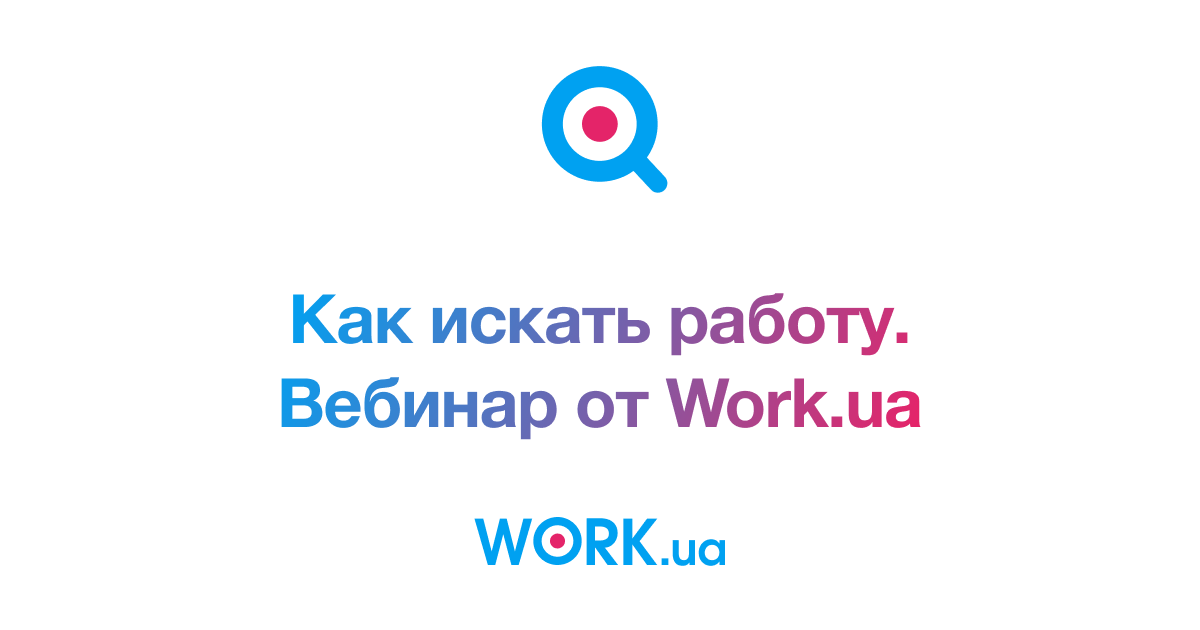 Как искать работу.
Вебинар от Work.ua

WORK.ua